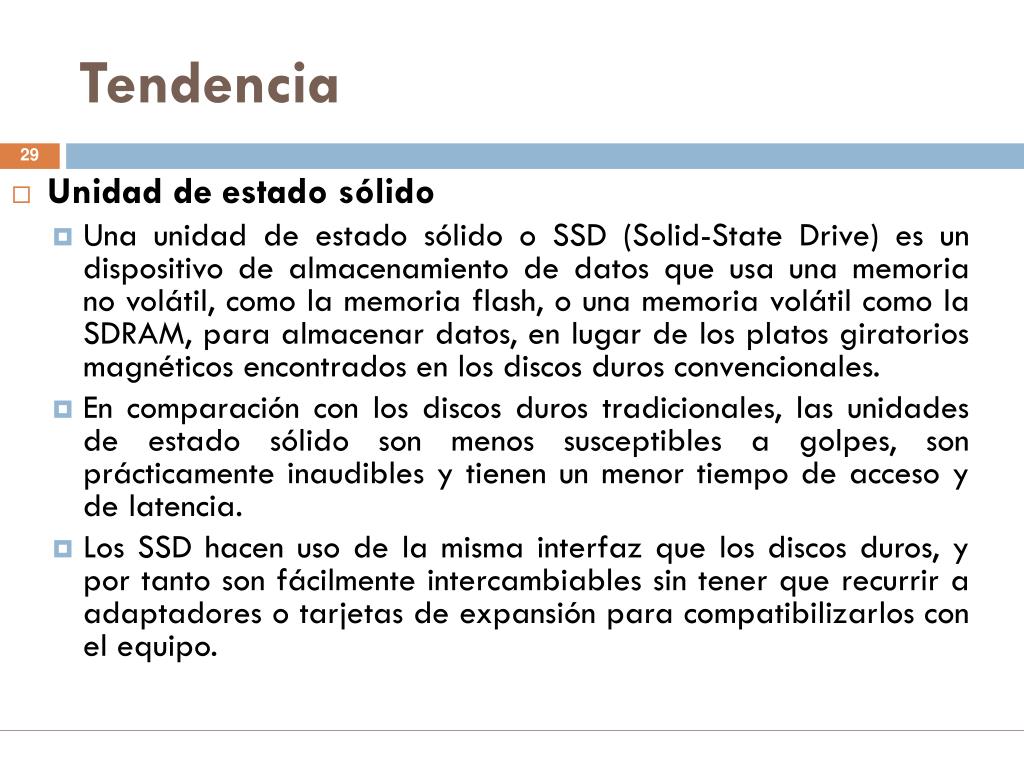 Tendencia

29

Unidad de estado sólido

Una unidad de estado sólido o SSD (Solid-State Drive) es un dispositivo de almacenamiento de datos que usa una memoria no volátil, como la memoria flash, o una memoria volátil como la SDRAM, para almacenar datos, en lugar de los platos giratorios magnéticos encontrados en los discos duros convencionales.

En comparación con los discos duros tradicionales, las unidades de estado sólido son menos susceptibles a golpes, son prácticamente inaudibles y tienen un menor tiempo de acceso y de latencia.

Los SSD hacen uso de la misma interfaz que los discos duros, y por tanto son fácilmente intercambiables sin tener que recurrir a adaptadores o tarjetas de expansión para compatibilizarlos con el equipo.